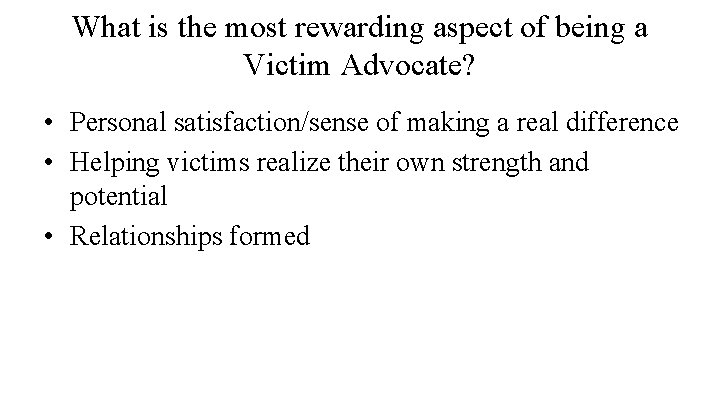 What is the most rewarding aspect of being a Victim Advocate?

• Personal satisfaction/sense of making a real difference
• Helping victims realize their own strength and potential
• Relationships formed